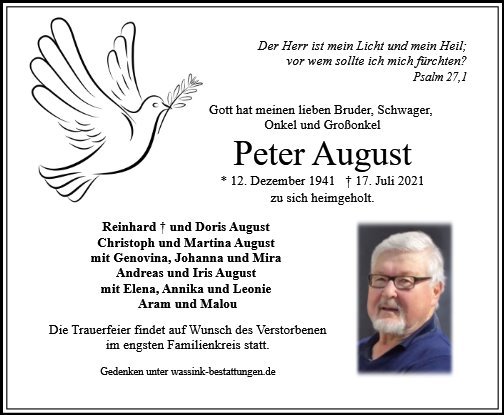 Der Herr ist mein Licht und mein Heil;
vor wem sollte ich mich fürchten?
Psalm 27,1

Gott hat meinen lieben Bruder, Schwager,
Onkel und Großonkel

Peter August

* 12. Dezember 1941 † 17. Juli 2021
zu sich heimgeholt.

Reinhard † und Doris August
Christoph und Martina August
mit Genovina, Johanna und Mira
Andreas und Iris August
mit Elena, Annika und Leonie
Aram und Malou

Die Trauerfeier findet auf Wunsch des Verstorbenen
im engsten Familienkreis statt.

Gedenken unter wassink-bestattungen.de